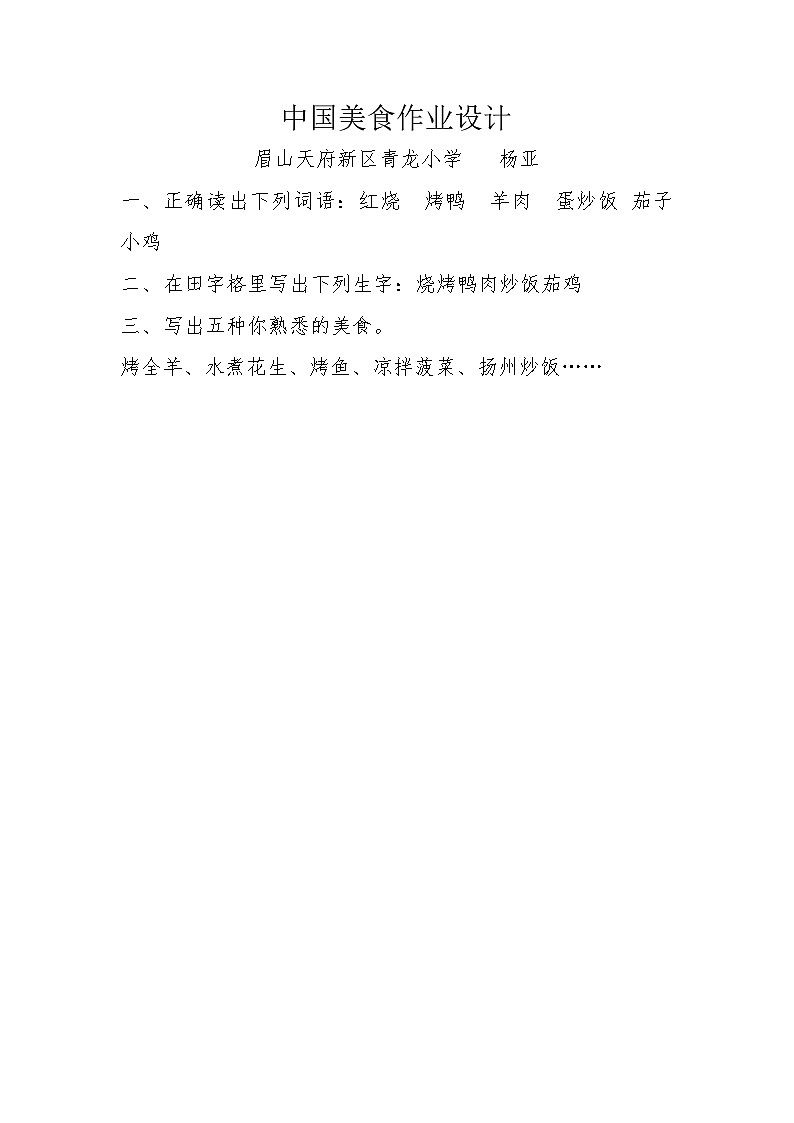 中国美食作业设计

眉山天府新区青龙小学　　杨亚

一、正确读出下列词语：红烧　烤鸭　羊肉　蛋炒饭　茄子　小鸡

二、在田字格里写出下列生字：烧烤鸭肉炒饭茄鸡

三、写出五种你熟悉的美食。

烤全羊、水煮花生、烤鱼、凉拌菠菜、扬州炒饭……